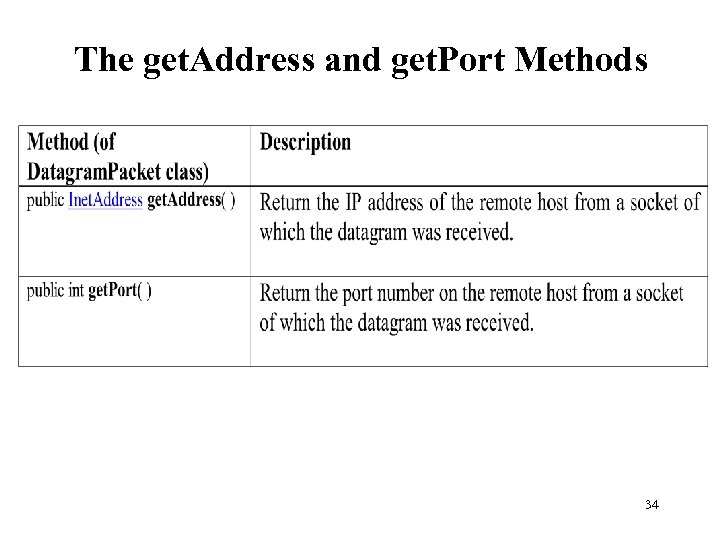 The getAddress and getPort Methods

| Method (of DatagramPacket class) | Description |
|---|---|
| public InetAddress getAddress( ) | Return the IP address of the remote host from a socket of which the datagram was received. |
| public int getPort( ) | Return the port number on the remote host from a socket of which the datagram was received. |

34